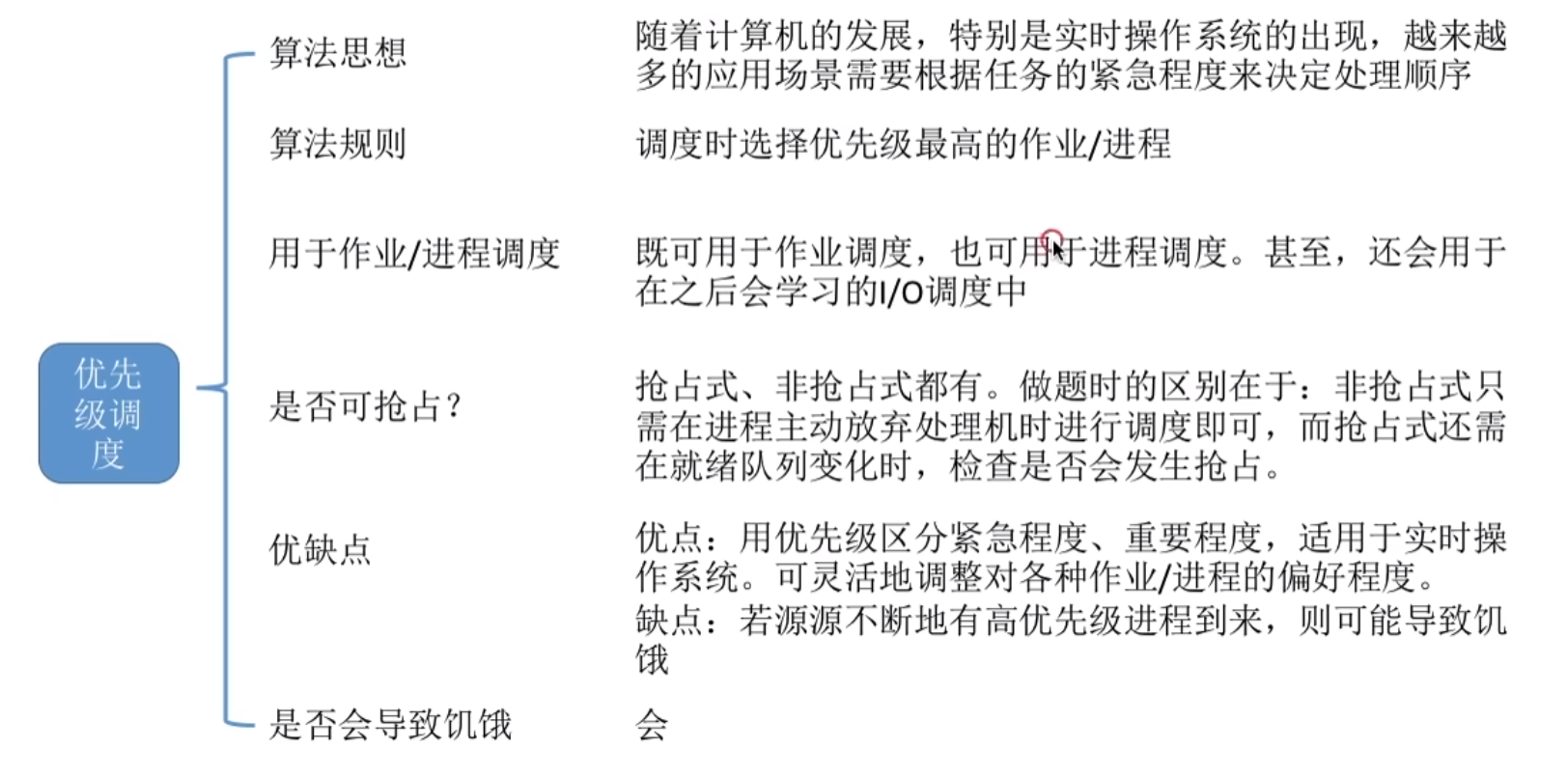 优先级调度

算法思想

随着计算机的发展，特别是实时操作系统的出现，越来越多的应用场景需要根据任务的紧急程度来决定处理顺序

算法规则

调度时选择优先级最高的作业/进程

用于作业/进程调度

既可用于作业调度，也可用于进程调度。甚至，还会用于在之后会学习的I/O调度中

是否可抢占?

抢占式、非抢占式都有。做题时的区别在于：非抢占式只需在进程主动放弃处理机时进行调度即可，而抢占式还需在就绪队列变化时，检查是否会发生抢占。

优缺点

优点：用优先级区分紧急程度、重要程度，适用于实时操作系统。可灵活地调整对各种作业/进程的偏好程度。

缺点：若源源不断地有高优先级进程到来，则可能导致饥饿

是否会导致饥饿

会